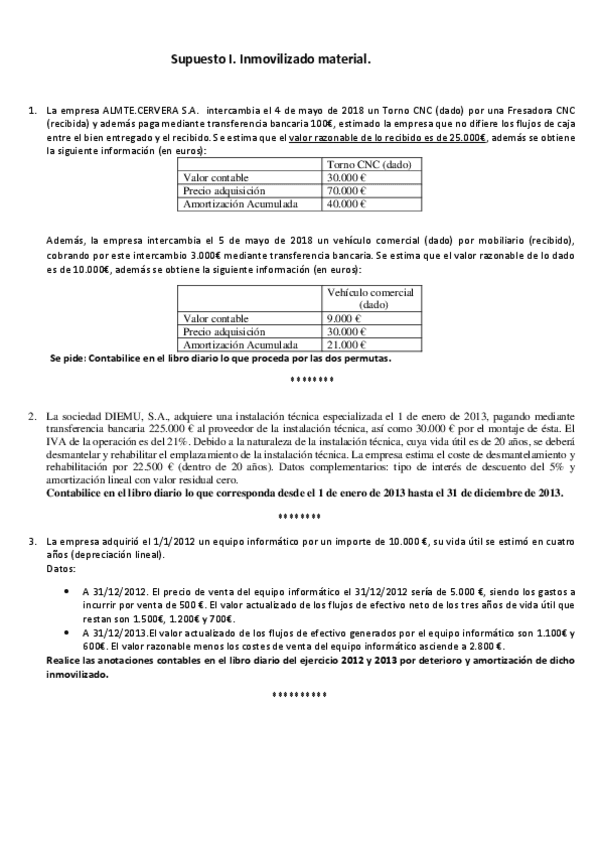 Supuesto I. Inmovilizado material.

1. La empresa ALMTE.CERVERA S.A. intercambia el 4 de mayo de 2018 un Torno CNC (dado) por una Fresadora CNC (recibida) y además paga mediante transferencia bancaria 100€, estimado la empresa que no difiere los flujos de caja entre el bien entregado y el recibido. Se estima que el valor razonable de lo recibido es de 25.000€, además se obtiene la siguiente información (en euros):

| | Torno CNC (dado) |
|---|---|
| Valor contable | 30.000 € |
| Precio adquisición | 70.000 € |
| Amortización Acumulada | 40.000 € |

Además, la empresa intercambia el 5 de mayo de 2018 un vehículo comercial (dado) por mobiliario (recibido), cobrando por este intercambio 3.000€ mediante transferencia bancaria. Se estima que el valor razonable de lo dado es de 10.000€, además se obtiene la siguiente información (en euros):

| | Vehículo comercial (dado) |
|---|---|
| Valor contable | 9.000 € |
| Precio adquisición | 30.000 € |
| Amortización Acumulada | 21.000 € |

Se pide: Contabilice en el libro diario lo que proceda por las dos permutas.

********

2. La sociedad DIEMU, S.A., adquiere una instalación técnica especializada el 1 de enero de 2013, pagando mediante transferencia bancaria 225.000 € al proveedor de la instalación técnica, así como 30.000 € por el montaje de ésta. El IVA de la operación es del 21%. Debido a la naturaleza de la instalación técnica, cuya vida útil es de 20 años, se deberá desmantelar y rehabilitar el emplazamiento de la instalación técnica. La empresa estima el coste de desmantelamiento y rehabilitación por 22.500 € (dentro de 20 años). Datos complementarios: tipo de interés de descuento del 5% y amortización lineal con valor residual cero.
Contabilice en el libro diario lo que corresponda desde el 1 de enero de 2013 hasta el 31 de diciembre de 2013.

********

3. La empresa adquirió el 1/1/2012 un equipo informático por un importe de 10.000 €, su vida útil se estimó en cuatro años (depreciación lineal).
Datos:
• A 31/12/2012. El precio de venta del equipo informático el 31/12/2012 sería de 5.000 €, siendo los gastos a incurrir por venta de 500 €. El valor actualizado de los flujos de efectivo neto de los tres años de vida útil que restan son 1.500€, 1.200€ y 700€.
• A 31/12/2013.El valor actualizado de los flujos de efectivo generados por el equipo informático son 1.100€ y 600€. El valor razonable menos los costes de venta del equipo informático asciende a 2.800 €.
Realice las anotaciones contables en el libro diario del ejercicio 2012 y 2013 por deterioro y amortización de dicho inmovilizado.

**********